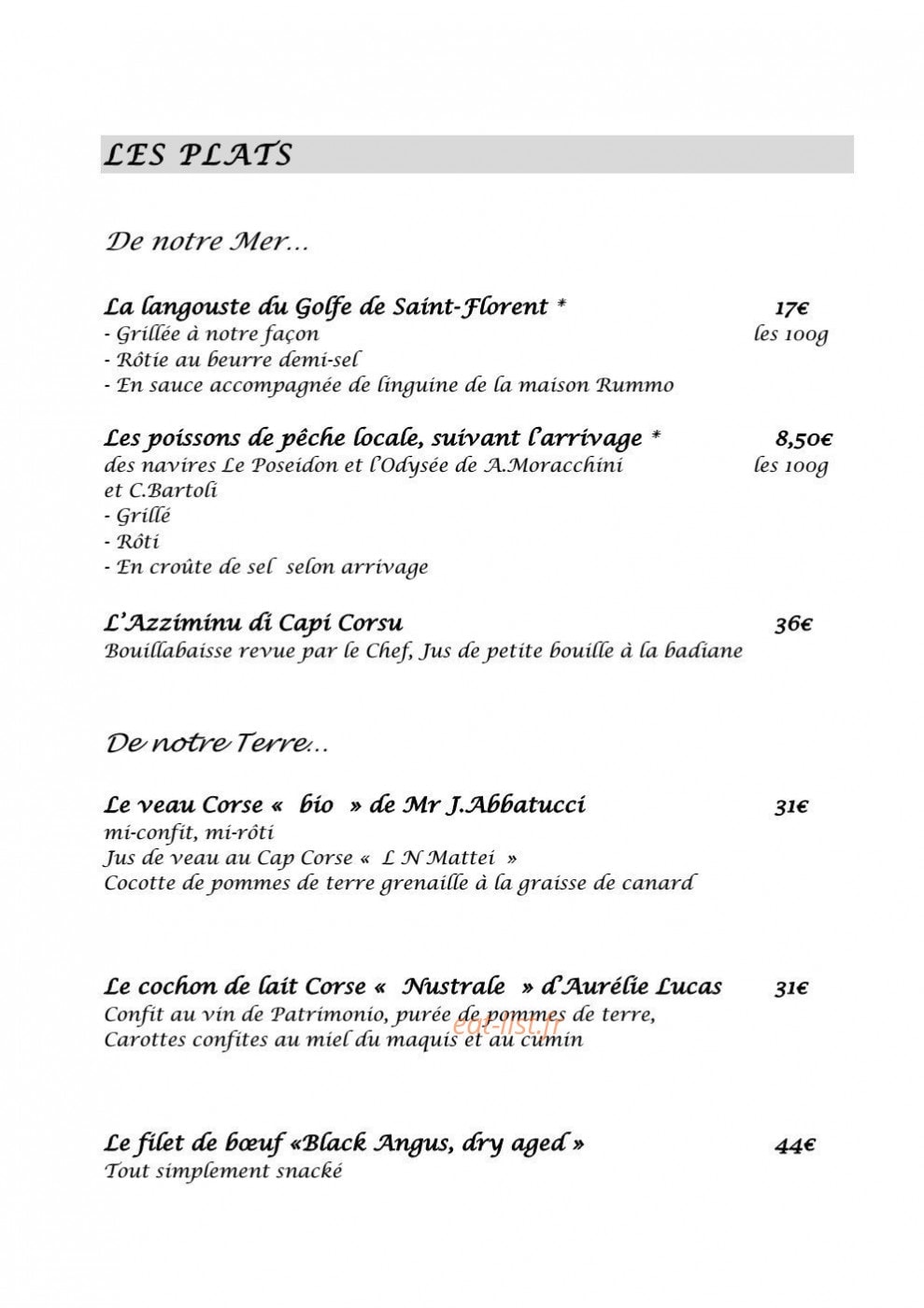 LES PLATS

De notre Mer…

La langouste du Golfe de Saint-Florent * 17€
- Grillée à notre façon les 100g
- Rôtie au beurre demi-sel
- En sauce accompagnée de linguine de la maison Rummo

Les poissons de pêche locale, suivant l'arrivage * 8,50€
des navires Le Poseidon et l'Odysée de A.Moracchini les 100g
et C.Bartoli
- Grillé
- Rôti
- En croûte de sel selon arrivage

L'Azziminu di Capi Corsu 36€
Bouillabaisse revue par le Chef, Jus de petite bouille à la badiane

De notre Terre…

Le veau Corse « bio » de Mr J.Abbatucci 31€
mi-confit, mi-rôti
Jus de veau au Cap Corse « L N Mattei »
Cocotte de pommes de terre grenaille à la graisse de canard

Le cochon de lait Corse « Nustrale » d'Aurélie Lucas 31€
Confit au vin de Patrimonio, purée de pommes de terre,
Carottes confites au miel du maquis et au cumin

Le filet de bœuf «Black Angus, dry aged » 44€
Tout simplement snacké

eat-list.fr